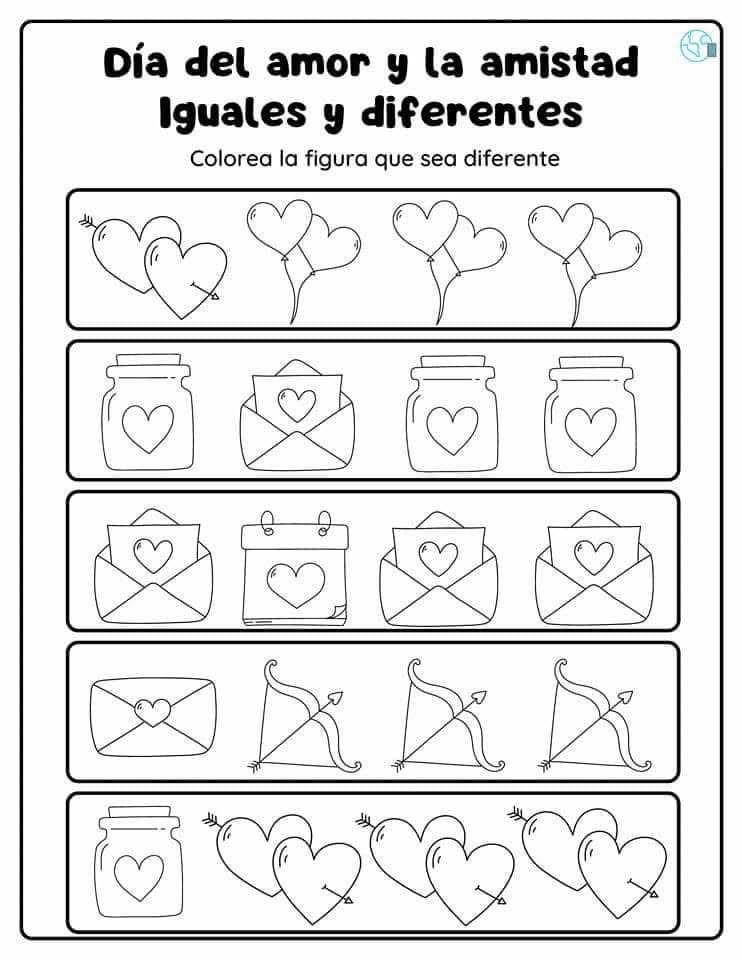 Día del amor y la amistad
Iguales y diferentes

Colorea la figura que sea diferente